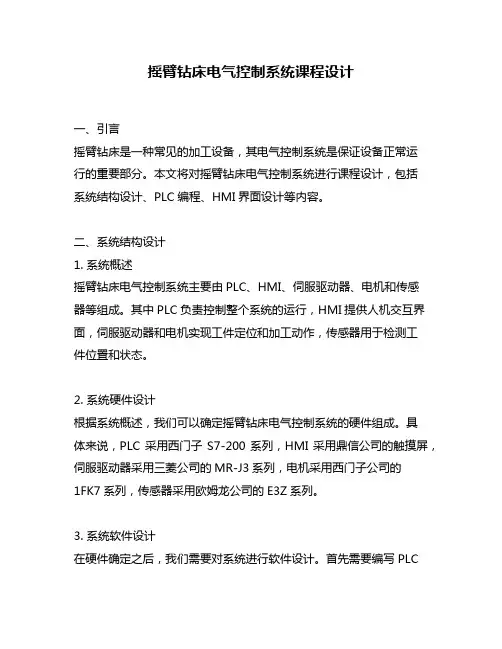 摇臂钻床电气控制系统课程设计

一、引言

摇臂钻床是一种常见的加工设备，其电气控制系统是保证设备正常运行的重要部分。本文将对摇臂钻床电气控制系统进行课程设计，包括系统结构设计、PLC 编程、HMI 界面设计等内容。

二、系统结构设计

1. 系统概述

摇臂钻床电气控制系统主要由 PLC、HMI、伺服驱动器、电机和传感器等组成。其中 PLC 负责控制整个系统的运行，HMI 提供人机交互界面，伺服驱动器和电机实现工件定位和加工动作，传感器用于检测工件位置和状态。

2. 系统硬件设计

根据系统概述，我们可以确定摇臂钻床电气控制系统的硬件组成。具体来说，PLC 采用西门子 S7-200 系列，HMI 采用鼎信公司的触摸屏，伺服驱动器采用三菱公司的 MR-J3 系列，电机采用西门子公司的 1FK7 系列，传感器采用欧姆龙公司的 E3Z 系列。

3. 系统软件设计

在硬件确定之后，我们需要对系统进行软件设计。首先需要编写 PLC